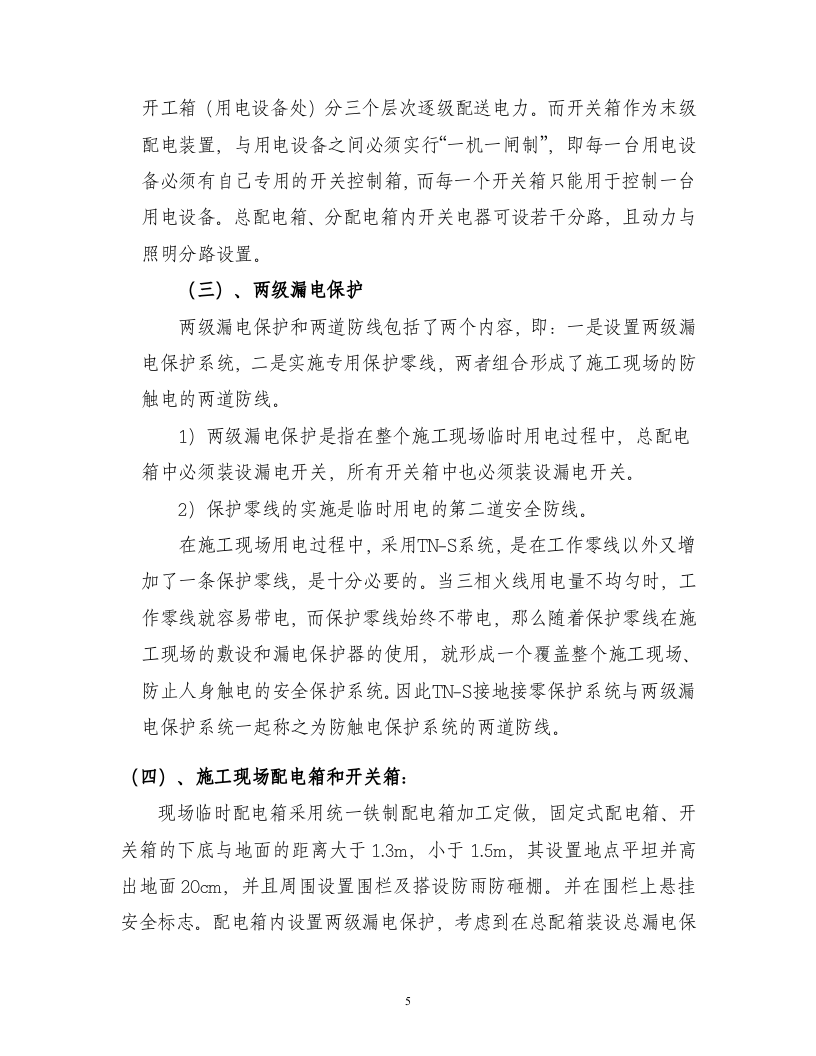 开工箱（用电设备处）分三个层次逐级配送电力。而开关箱作为末级配电装置，与用电设备之间必须实行“一机一闸制”，即每一台用电设备必须有自己专用的开关控制箱，而每一个开关箱只能用于控制一台用电设备。总配电箱、分配电箱内开关电器可设若干分路，且动力与照明分路设置。

（三）、两级漏电保护

两级漏电保护和两道防线包括了两个内容，即：一是设置两级漏电保护系统，二是实施专用保护零线，两者组合形成了施工现场的防触电的两道防线。

1）两级漏电保护是指在整个施工现场临时用电过程中，总配电箱中必须装设漏电开关，所有开关箱中也必须装设漏电开关。

2）保护零线的实施是临时用电的第二道安全防线。

在施工现场用电过程中，采用TN-S系统，是在工作零线以外又增加了一条保护零线，是十分必要的。当三相火线用电量不均匀时，工作零线就容易带电，而保护零线始终不带电，那么随着保护零线在施工现场的敷设和漏电保护器的使用，就形成一个覆盖整个施工现场、防止人身触电的安全保护系统。因此TN-S接地接零保护系统与两级漏电保护系统一起称之为防触电保护系统的两道防线。

（四）、施工现场配电箱和开关箱：

现场临时配电箱采用统一铁制配电箱加工定做，固定式配电箱、开关箱的下底与地面的距离大于1.3m，小于1.5m，其设置地点平坦并高出地面20cm，并且周围设置围栏及搭设防雨防砸棚。并在围栏上悬挂安全标志。配电箱内设置两级漏电保护，考虑到在总配箱装设总漏电保

5